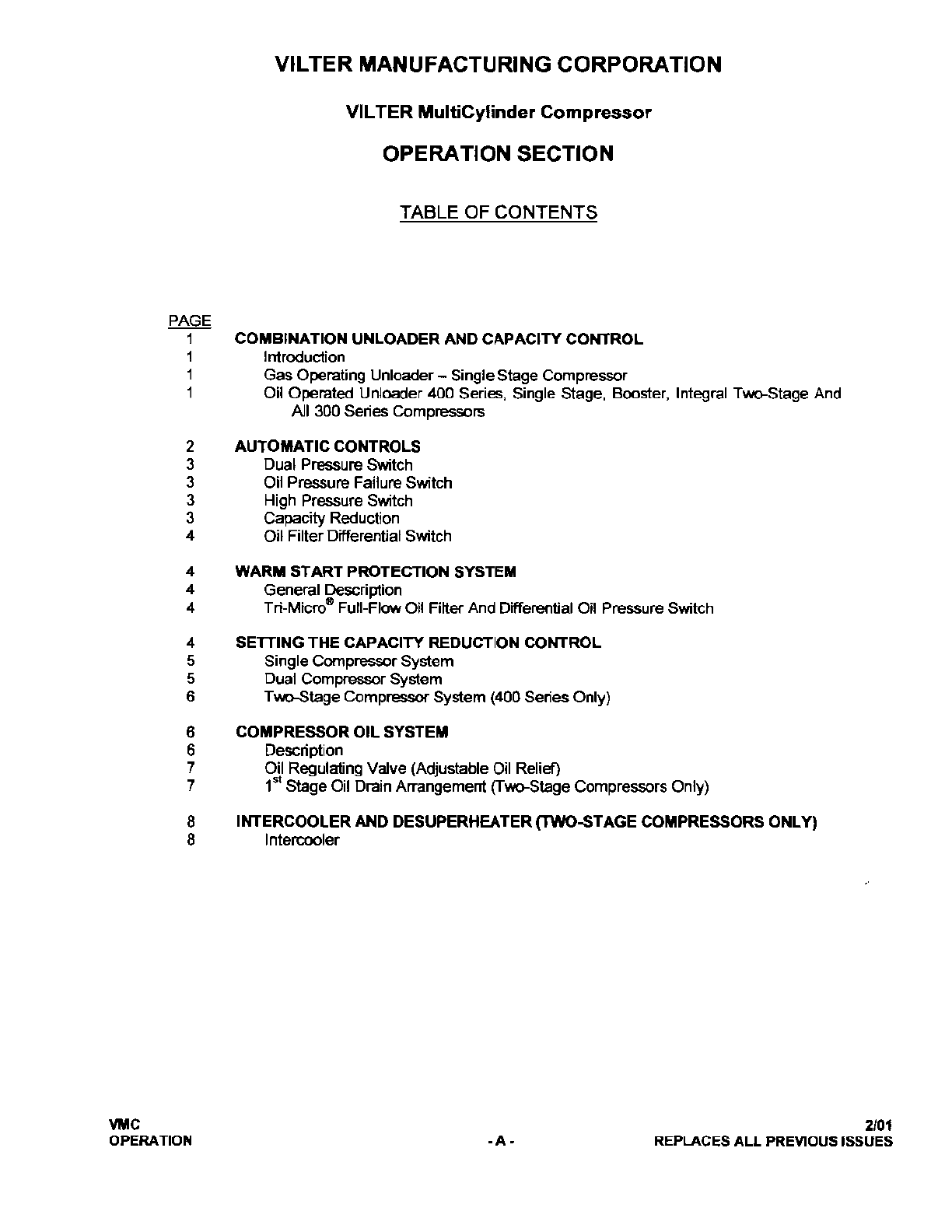 VILTER MANUFACTURING CORPORATION

VILTER MultiCylinder Compressor

OPERATION SECTION

TABLE OF CONTENTS

PAGE
1 COMBINATION UNLOADER AND CAPACITY CONTROL
1 Introduction
1 Gas Operating Unloader – Single Stage Compressor
1 Oil Operated Unloader 400 Series, Single Stage, Booster, Integral Two-Stage And All 300 Series Compressors

2 AUTOMATIC CONTROLS
3 Dual Pressure Switch
3 Oil Pressure Failure Switch
3 High Pressure Switch
3 Capacity Reduction
4 Oil Filter Differential Switch

4 WARM START PROTECTION SYSTEM
4 General Description
4 Tri-Micro® Full-Flow Oil Filter And Differential Oil Pressure Switch

4 SETTING THE CAPACITY REDUCTION CONTROL
5 Single Compressor System
5 Dual Compressor System
6 Two-Stage Compressor System (400 Series Only)

6 COMPRESSOR OIL SYSTEM
6 Description
7 Oil Regulating Valve (Adjustable Oil Relief)
7 1$^{st}$ Stage Oil Drain Arrangement (Two-Stage Compressors Only)

8 INTERCOOLER AND DESUPERHEATER (TWO-STAGE COMPRESSORS ONLY)
8 Intercooler

VMC
OPERATION

- A -

2/01
REPLACES ALL PREVIOUS ISSUES